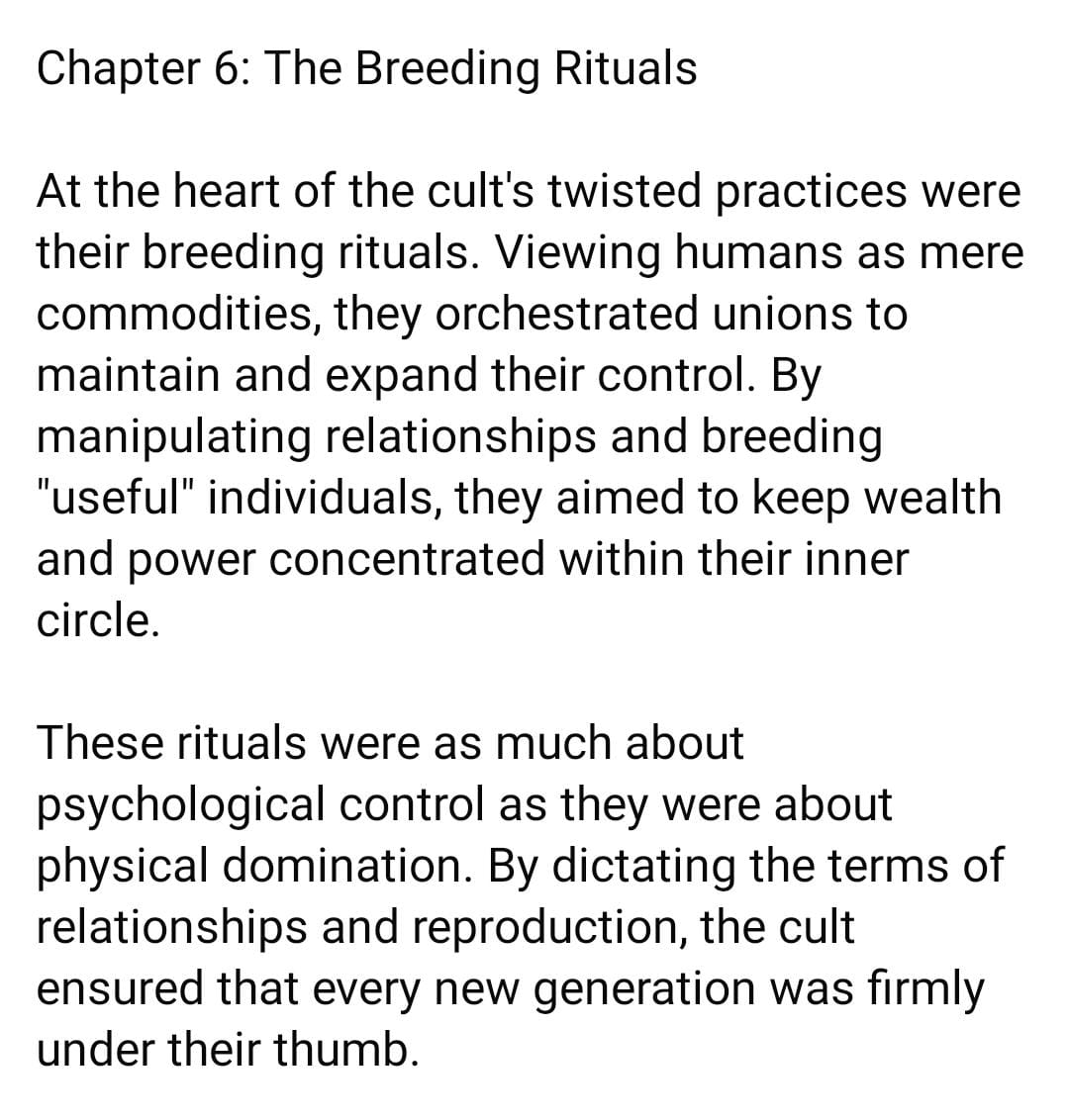 Chapter 6: The Breeding Rituals

At the heart of the cult's twisted practices were their breeding rituals. Viewing humans as mere commodities, they orchestrated unions to maintain and expand their control. By manipulating relationships and breeding "useful" individuals, they aimed to keep wealth and power concentrated within their inner circle.

These rituals were as much about psychological control as they were about physical domination. By dictating the terms of relationships and reproduction, the cult ensured that every new generation was firmly under their thumb.